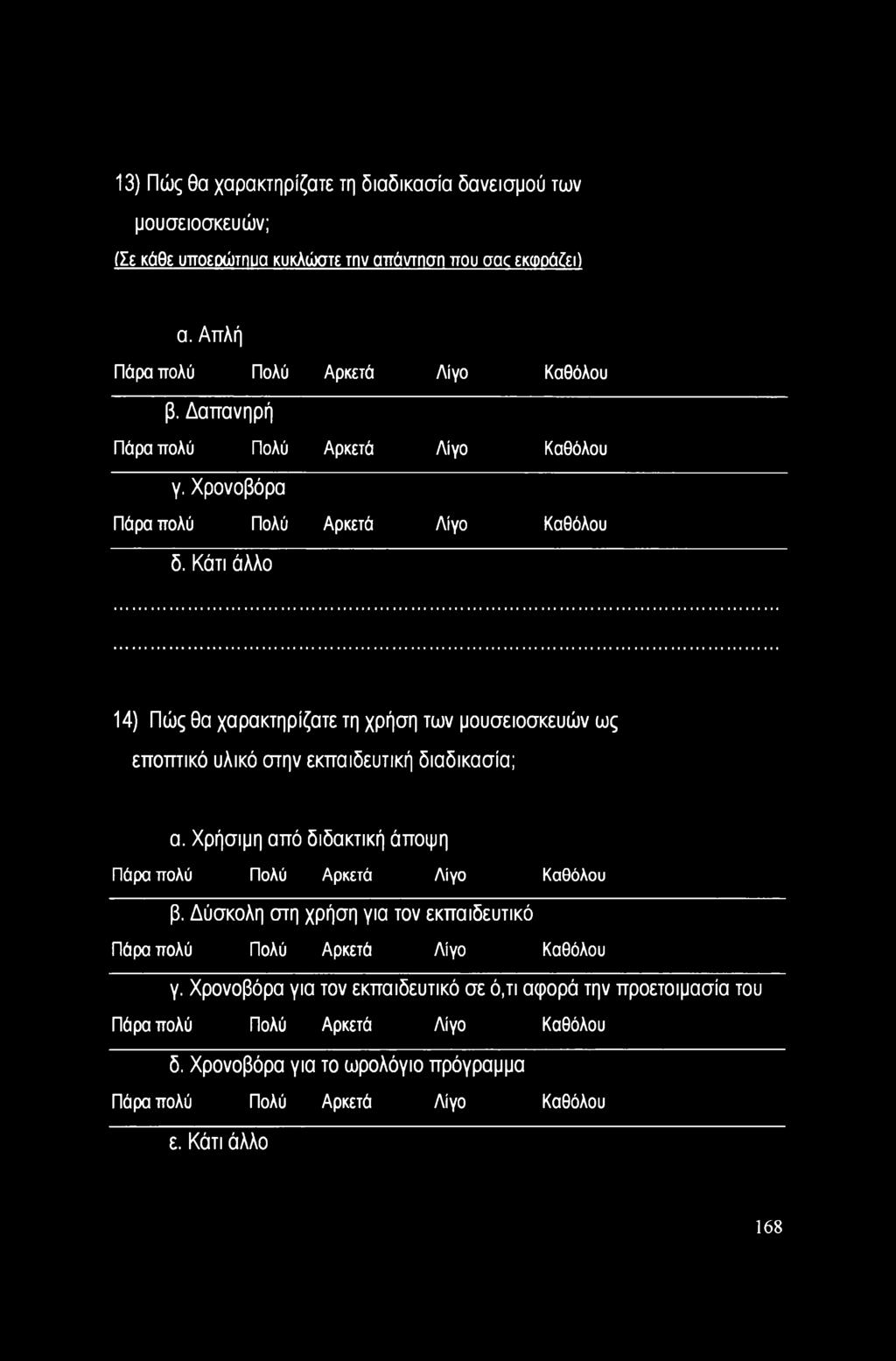 13) Πώς θα χαρακτηρίζατε τη διαδικασία δανεισμού των μουσειοσκευών;

(Σε κάθε υποερώτημα κυκλώστε την απάντηση που σας εκφράζει)

α. Απλή

Πάρα πολύ Πολύ Αρκετά Λίγο Καθόλου

β. Δαπανηρή

Πάρα πολύ Πολύ Αρκετά Λίγο Καθόλου

γ. Χρονοβόρα

Πάρα πολύ Πολύ Αρκετά Λίγο Καθόλου

δ. Κάτι άλλο

..........................................................................................

..........................................................................................

14) Πώς θα χαρακτηρίζατε τη χρήση των μουσειοσκευών ως εποπτικό υλικό στην εκπαιδευτική διαδικασία;

α. Χρήσιμη από διδακτική άποψη

Πάρα πολύ Πολύ Αρκετά Λίγο Καθόλου

β. Δύσκολη στη χρήση για τον εκπαιδευτικό

Πάρα πολύ Πολύ Αρκετά Λίγο Καθόλου

γ. Χρονοβόρα για τον εκπαιδευτικό σε ό,τι αφορά την προετοιμασία του

Πάρα πολύ Πολύ Αρκετά Λίγο Καθόλου

δ. Χρονοβόρα για το ωρολόγιο πρόγραμμα

Πάρα πολύ Πολύ Αρκετά Λίγο Καθόλου

ε. Κάτι άλλο

168